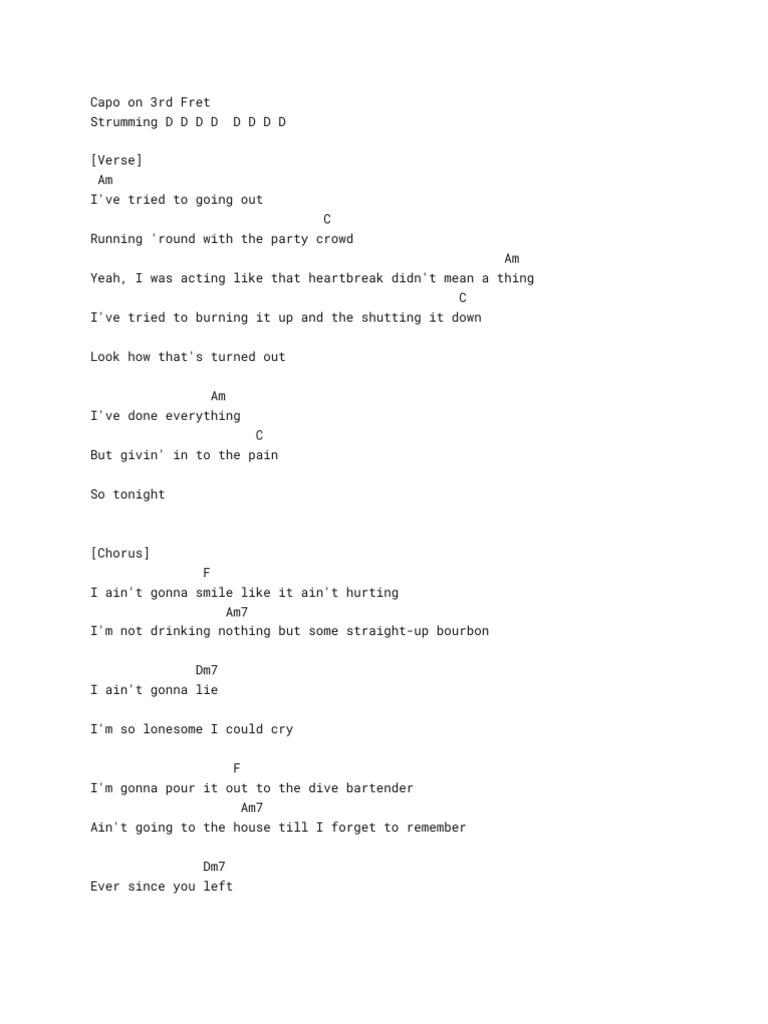 Capo on 3rd Fret
Strumming D D D D  D D D D

[Verse]
 Am
I've tried to going out
                               C
Running 'round with the party crowd
                                                         Am
Yeah, I was acting like that heartbreak didn't mean a thing
                                                C
I've tried to burning it up and the shutting it down

Look how that's turned out

                Am
I've done everything
                      C
But givin' in to the pain

So tonight

[Chorus]
               F
I ain't gonna smile like it ain't hurting
                   Am7
I'm not drinking nothing but some straight-up bourbon

              Dm7
I ain't gonna lie

I'm so lonesome I could cry

                   F
I'm gonna pour it out to the dive bartender
                     Am7
Ain't going to the house till I forget to remember

               Dm7
Ever since you left